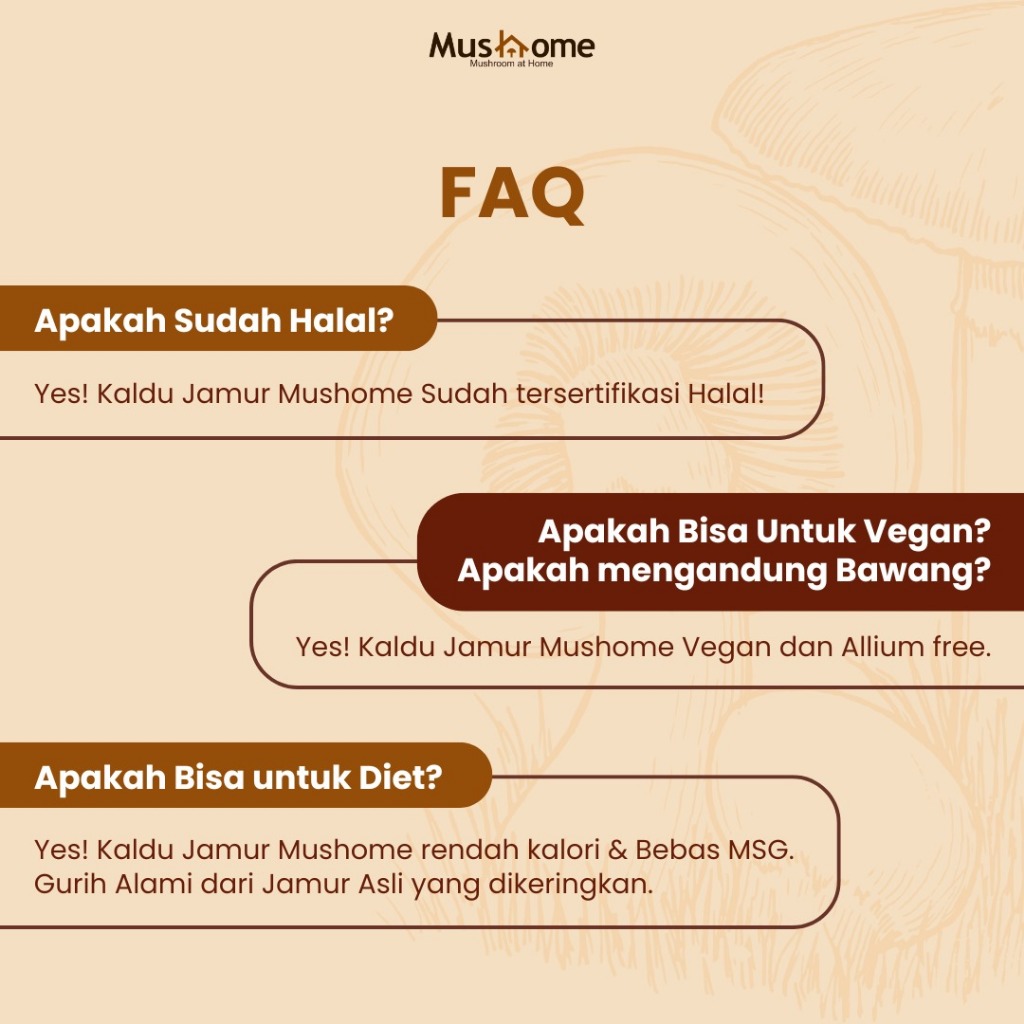 Mushome
Mushroom at Home

FAQ

Apakah Sudah Halal?

Yes! Kaldu Jamur Mushome Sudah tersertifikasi Halal!

Apakah Bisa Untuk Vegan?
Apakah mengandung Bawang?

Yes! Kaldu Jamur Mushome Vegan dan Allium free.

Apakah Bisa untuk Diet?

Yes! Kaldu Jamur Mushome rendah kalori & Bebas MSG. Gurih Alami dari Jamur Asli yang dikeringkan.